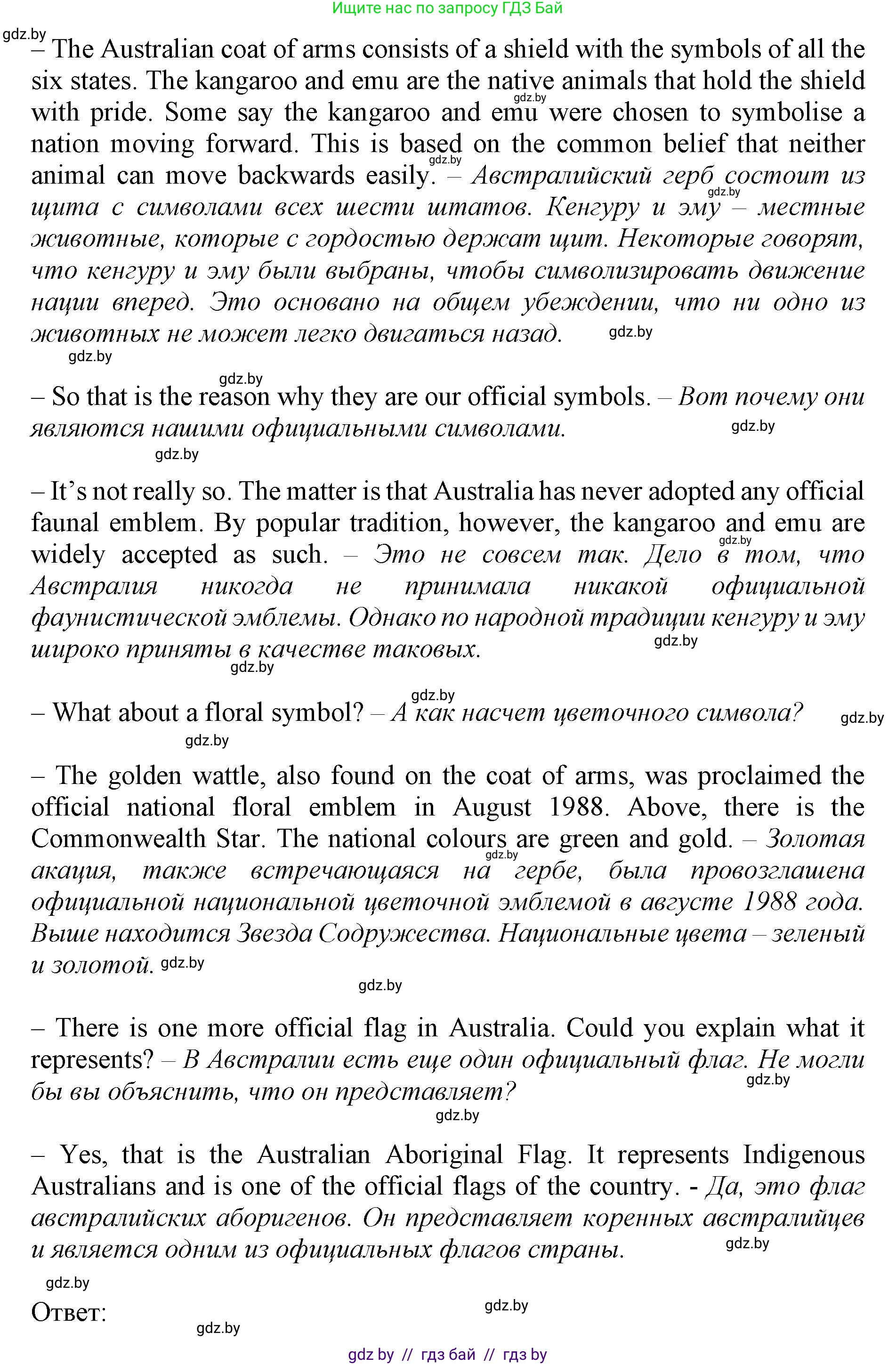 Ищите нас по запросу ГДЗ Бай

gdz.by

– The Australian coat of arms consists of a shield with the symbols of all the six states. The kangaroo and emu are the native animals that hold the shield with pride. Some say the kangaroo and emu were chosen to symbolise a nation moving forward. This is based on the common belief that neither animal can move backwards easily. – Австралийский герб состоит из щита с символами всех шести штатов. Кенгуру и эму – местные животные, которые с гордостью держат щит. Некоторые говорят, что кенгуру и эму были выбраны, чтобы символизировать движение нации вперед. Это основано на общем убеждении, что ни одно из животных не может легко двигаться назад.

– So that is the reason why they are our official symbols. – Вот почему они являются нашими официальными символами.

– It's not really so. The matter is that Australia has never adopted any official faunal emblem. By popular tradition, however, the kangaroo and emu are widely accepted as such. – Это не совсем так. Дело в том, что Австралия никогда не принимала никакой официальной фаунистической эмблемы. Однако по народной традиции кенгуру и эму широко приняты в качестве таковых.

– What about a floral symbol? – А как насчет цветочного символа?

– The golden wattle, also found on the coat of arms, was proclaimed the official national floral emblem in August 1988. Above, there is the Commonwealth Star. The national colours are green and gold. – Золотая акация, также встречающаяся на гербе, была провозглашена официальной национальной цветочной эмблемой в августе 1988 года. Выше находится Звезда Содружества. Национальные цвета – зеленый и золотой.

– There is one more official flag in Australia. Could you explain what it represents? – В Австралии есть еще один официальный флаг. Не могли бы вы объяснить, что он представляет?

– Yes, that is the Australian Aboriginal Flag. It represents Indigenous Australians and is one of the official flags of the country. - Да, это флаг австралийских аборигенов. Он представляет коренных австралийцев и является одним из официальных флагов страны.

Ответ:

gdz by // гдз бай // гдз by